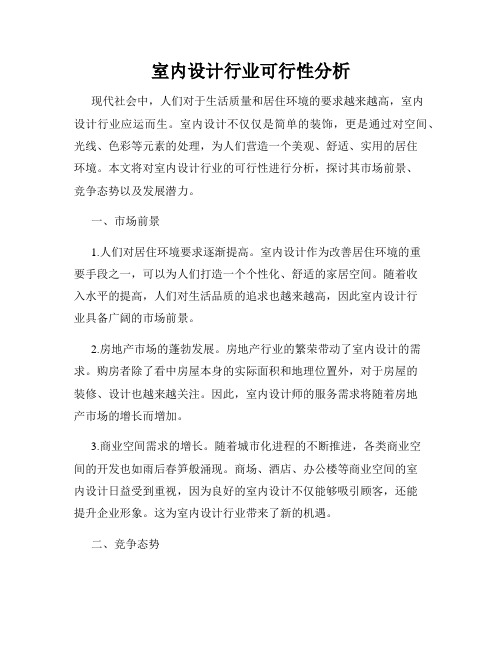 室内设计行业可行性分析

现代社会中，人们对于生活质量和居住环境的要求越来越高，室内设计行业应运而生。室内设计不仅仅是简单的装饰，更是通过对空间、光线、色彩等元素的处理，为人们营造一个美观、舒适、实用的居住环境。本文将对室内设计行业的可行性进行分析，探讨其市场前景、竞争态势以及发展潜力。

一、市场前景

1.人们对居住环境要求逐渐提高。室内设计作为改善居住环境的重要手段之一，可以为人们打造一个个性化、舒适的家居空间。随着收入水平的提高，人们对生活品质的追求也越来越高，因此室内设计行业具备广阔的市场前景。

2.房地产市场的蓬勃发展。房地产行业的繁荣带动了室内设计的需求。购房者除了看中房屋本身的实际面积和地理位置外，对于房屋的装修、设计也越来越关注。因此，室内设计师的服务需求将随着房地产市场的增长而增加。

3.商业空间需求的增长。随着城市化进程的不断推进，各类商业空间的开发也如雨后春笋般涌现。商场、酒店、办公楼等商业空间的室内设计日益受到重视，因为良好的室内设计不仅能够吸引顾客，还能提升企业形象。这为室内设计行业带来了新的机遇。

二、竞争态势